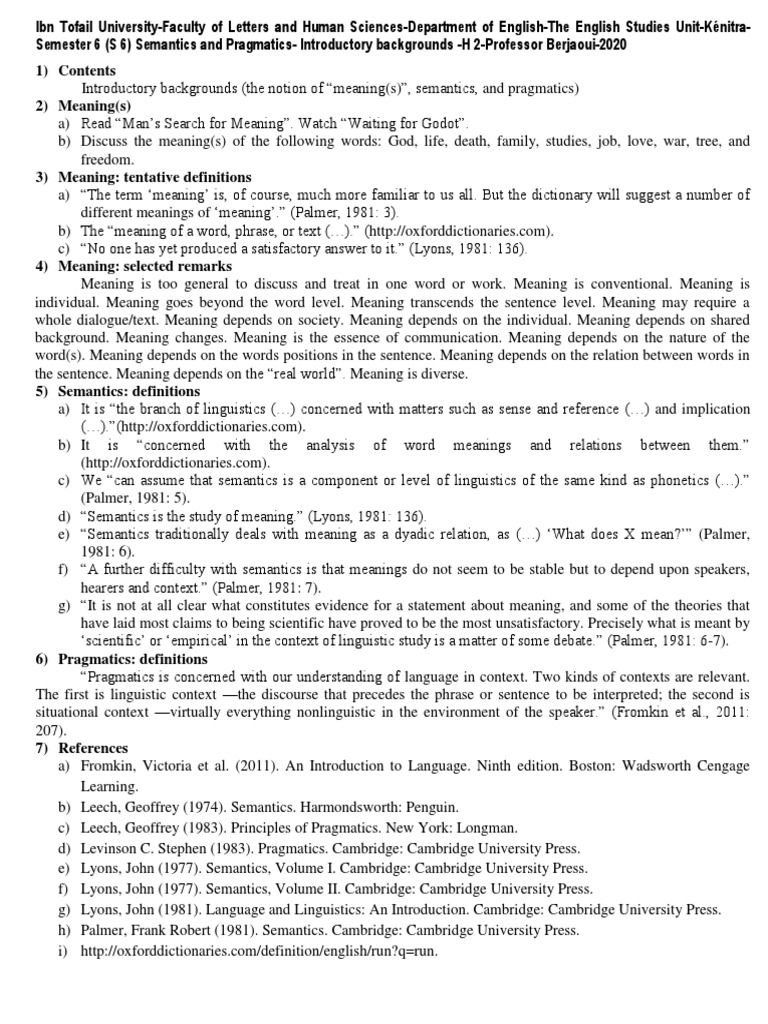 Ibn Tofail University-Faculty of Letters and Human Sciences-Department of English-The English Studies Unit-Kénitra-Semester 6 (S 6) Semantics and Pragmatics- Introductory backgrounds -H 2-Professor Berjaoui-2020

1) Contents
Introductory backgrounds (the notion of "meaning(s)", semantics, and pragmatics)
2) Meaning(s)
a) Read "Man's Search for Meaning". Watch "Waiting for Godot".
b) Discuss the meaning(s) of the following words: God, life, death, family, studies, job, love, war, tree, and freedom.
3) Meaning: tentative definitions
a) "The term 'meaning' is, of course, much more familiar to us all. But the dictionary will suggest a number of different meanings of 'meaning'." (Palmer, 1981: 3).
b) The "meaning of a word, phrase, or text (…)." (http://oxforddictionaries.com).
c) "No one has yet produced a satisfactory answer to it." (Lyons, 1981: 136).
4) Meaning: selected remarks
Meaning is too general to discuss and treat in one word or work. Meaning is conventional. Meaning is individual. Meaning goes beyond the word level. Meaning transcends the sentence level. Meaning may require a whole dialogue/text. Meaning depends on society. Meaning depends on the individual. Meaning depends on shared background. Meaning changes. Meaning is the essence of communication. Meaning depends on the nature of the word(s). Meaning depends on the words positions in the sentence. Meaning depends on the relation between words in the sentence. Meaning depends on the "real world". Meaning is diverse.
5) Semantics: definitions
a) It is "the branch of linguistics (…) concerned with matters such as sense and reference (…) and implication (…)."(http://oxforddictionaries.com).
b) It is "concerned with the analysis of word meanings and relations between them." (http://oxforddictionaries.com).
c) We "can assume that semantics is a component or level of linguistics of the same kind as phonetics (…)." (Palmer, 1981: 5).
d) "Semantics is the study of meaning." (Lyons, 1981: 136).
e) "Semantics traditionally deals with meaning as a dyadic relation, as (…) 'What does X mean?'" (Palmer, 1981: 6).
f) "A further difficulty with semantics is that meanings do not seem to be stable but to depend upon speakers, hearers and context." (Palmer, 1981: 7).
g) "It is not at all clear what constitutes evidence for a statement about meaning, and some of the theories that have laid most claims to being scientific have proved to be the most unsatisfactory. Precisely what is meant by 'scientific' or 'empirical' in the context of linguistic study is a matter of some debate." (Palmer, 1981: 6-7).
6) Pragmatics: definitions
"Pragmatics is concerned with our understanding of language in context. Two kinds of contexts are relevant. The first is linguistic context —the discourse that precedes the phrase or sentence to be interpreted; the second is situational context —virtually everything nonlinguistic in the environment of the speaker." (Fromkin et al., 2011: 207).
7) References
a) Fromkin, Victoria et al. (2011). An Introduction to Language. Ninth edition. Boston: Wadsworth Cengage Learning.
b) Leech, Geoffrey (1974). Semantics. Harmondsworth: Penguin.
c) Leech, Geoffrey (1983). Principles of Pragmatics. New York: Longman.
d) Levinson C. Stephen (1983). Pragmatics. Cambridge: Cambridge University Press.
e) Lyons, John (1977). Semantics, Volume I. Cambridge: Cambridge University Press.
f) Lyons, John (1977). Semantics, Volume II. Cambridge: Cambridge University Press.
g) Lyons, John (1981). Language and Linguistics: An Introduction. Cambridge: Cambridge University Press.
h) Palmer, Frank Robert (1981). Semantics. Cambridge: Cambridge University Press.
i) http://oxforddictionaries.com/definition/english/run?q=run.